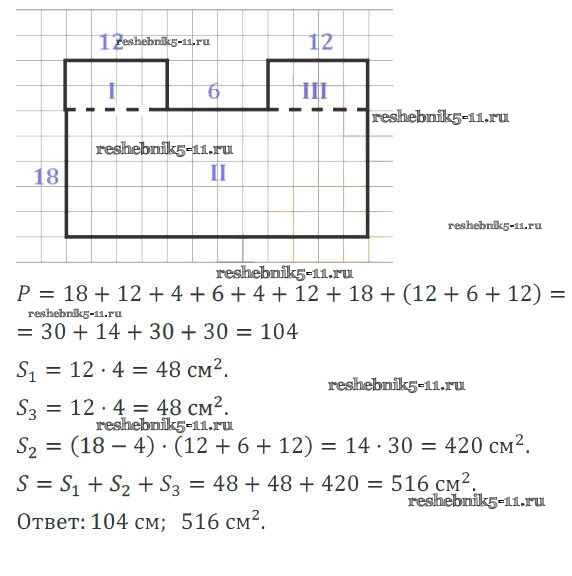 12 reshebnik5-11.ru

12

I

6

III

reshebnik5-11.ru

reshebnik5-11.ru

18

II

reshebnik5-11.ru

reshebnik5-11.ru

$P = 18 + 12 + 4 + 6 + 4 + 12 + 18 + (12 + 6 + 12) =$

reshebnik5-11.ru

$= 30 + 14 + 30 + 30 = 104$

$S_1 = 12 \cdot 4 = 48$ см$^2$.

reshebnik5-11.ru

$S_3 = 12 \cdot 4 = 48$ см$^2$.

reshebnik5-11.ru

$S_2 = (18 - 4) \cdot (12 + 6 + 12) = 14 \cdot 30 = 420$ см$^2$.

$S = S_1 + S_2 + S_3 = 48 + 48 + 420 = 516$ см$^2$.

reshebnik5-11.ru

Ответ: 104 см; 516 см$^2$.